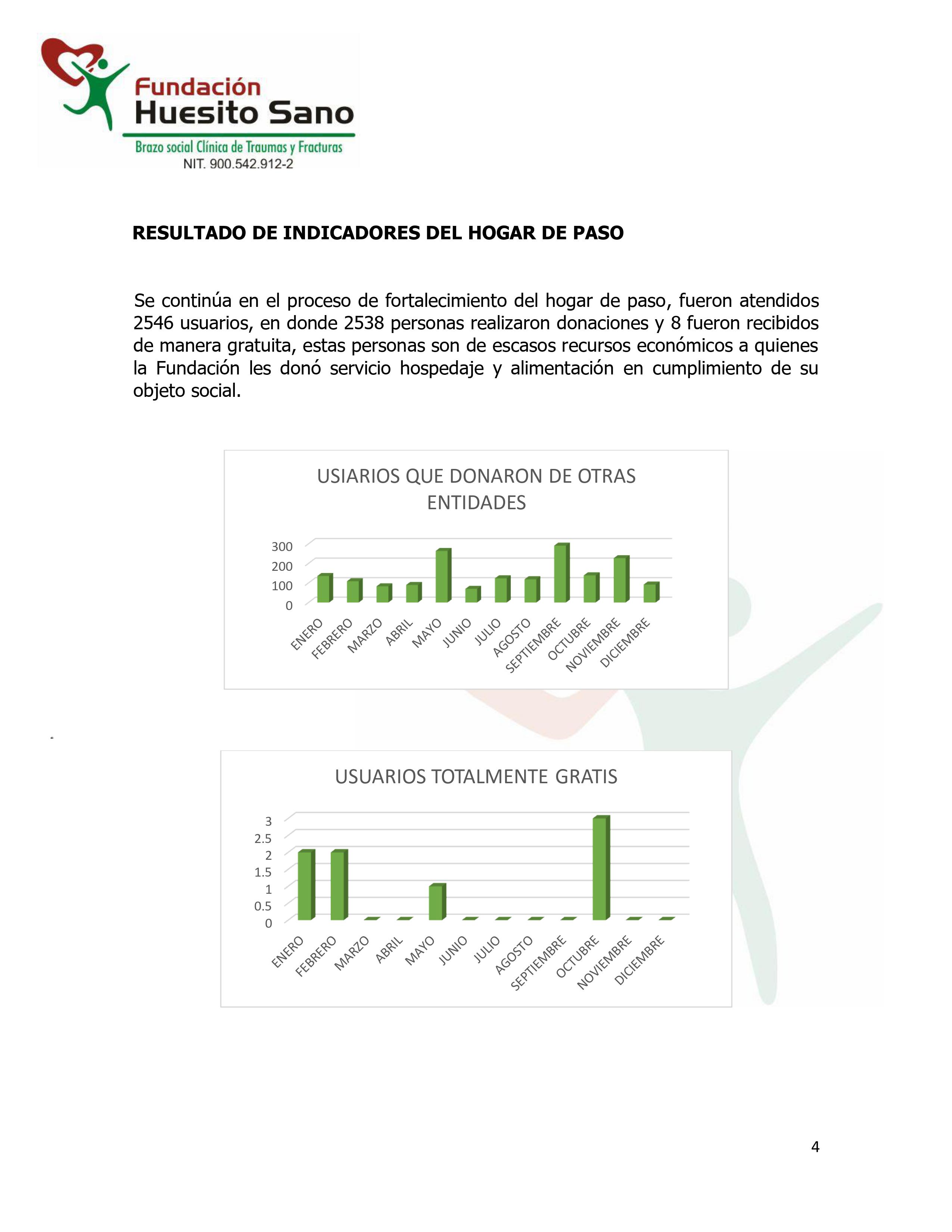 Fundación
Huesito Sano
Brazo social Clínica de Traumas y Fracturas
NIT. 900.542.912-2

RESULTADO DE INDICADORES DEL HOGAR DE PASO

Se continúa en el proceso de fortalecimiento del hogar de paso, fueron atendidos 2546 usuarios, en donde 2538 personas realizaron donaciones y 8 fueron recibidos de manera gratuita, estas personas son de escasos recursos económicos a quienes la Fundación les donó servicio hospedaje y alimentación en cumplimiento de su objeto social.

USIARIOS QUE DONARON DE OTRAS ENTIDADES

300
200
100
0

ENERO FEBRERO MARZO ABRIL MAYO JUNIO JULIO AGOSTO SEPTIEMBRE OCTUBRE NOVIEMBRE DICIEMBRE

USUARIOS TOTALMENTE GRATIS

3
2.5
2
1.5
1
0.5
0

ENERO FEBRERO MARZO ABRIL MAYO JUNIO JULIO AGOSTO SEPTIEMBRE OCTUBRE NOVIEMBRE DICIEMBRE

4